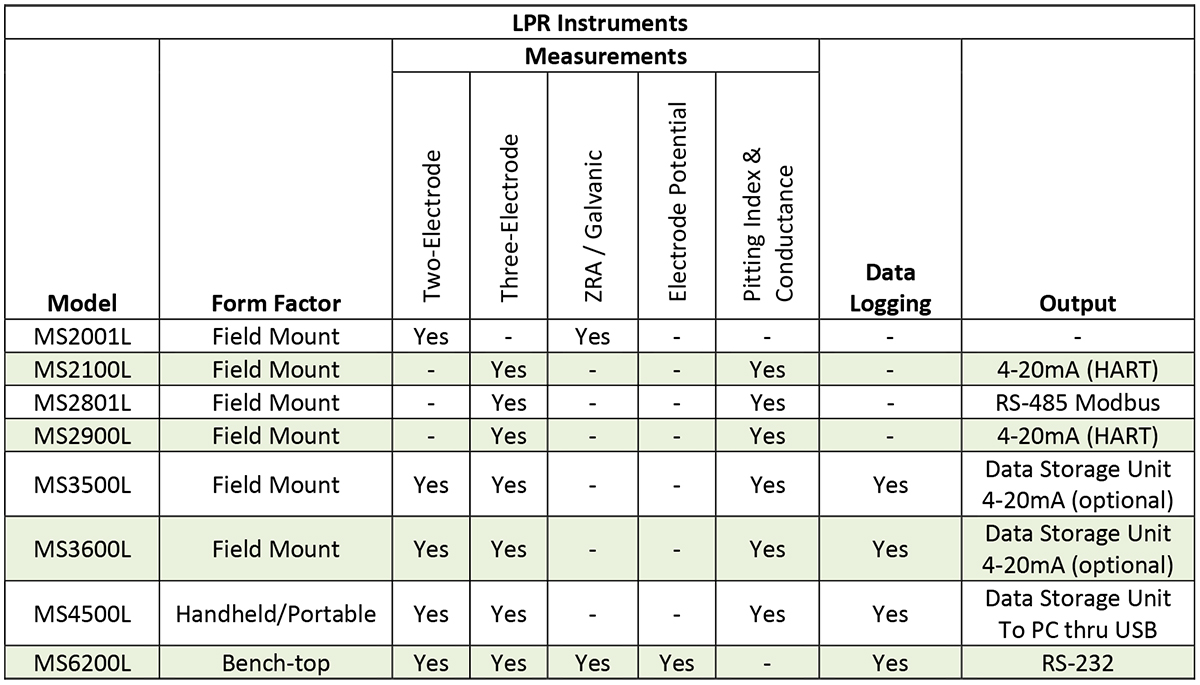 LPR Instruments

| Model | Form Factor | Measurements: Two-Electrode | Measurements: Three-Electrode | Measurements: ZRA / Galvanic | Measurements: Electrode Potential | Measurements: Pitting Index & Conductance | Data Logging | Output |
|---|---|---|---|---|---|---|---|---|
| MS2001L | Field Mount | Yes | - | Yes | - | - | - | - |
| MS2100L | Field Mount | - | Yes | - | - | Yes | - | 4-20mA (HART) |
| MS2801L | Field Mount | - | Yes | - | - | Yes | - | RS-485 Modbus |
| MS2900L | Field Mount | - | Yes | - | - | Yes | - | 4-20mA (HART) |
| MS3500L | Field Mount | Yes | Yes | - | - | Yes | Yes | Data Storage Unit 4-20mA (optional) |
| MS3600L | Field Mount | Yes | Yes | - | - | Yes | Yes | Data Storage Unit 4-20mA (optional) |
| MS4500L | Handheld/Portable | Yes | Yes | - | - | Yes | Yes | Data Storage Unit To PC thru USB |
| MS6200L | Bench-top | Yes | Yes | Yes | Yes | - | Yes | RS-232 |